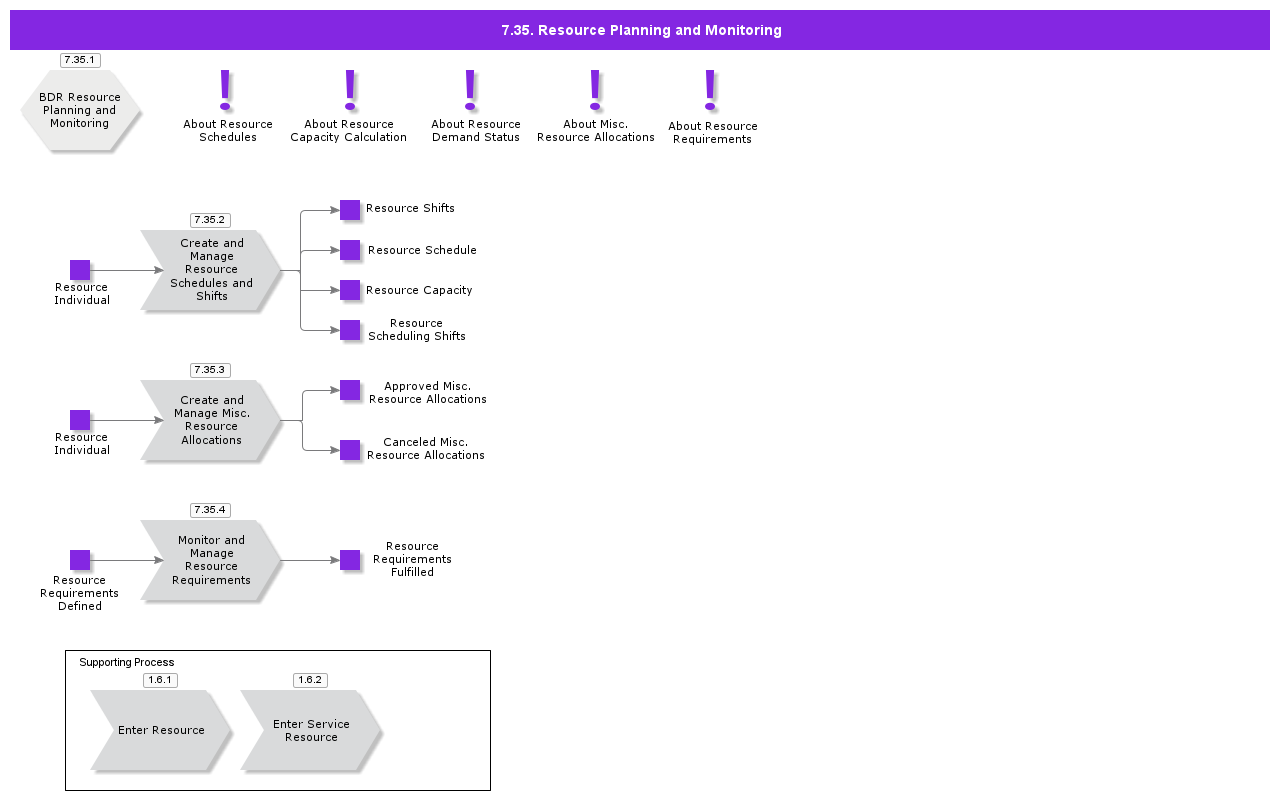 7.35. Resource Planning and Monitoring

7.35.1
BDR Resource Planning and Monitoring

!
About Resource Schedules

!
About Resource Capacity Calculation

!
About Resource Demand Status

!
About Misc. Resource Allocations

!
About Resource Requirements

Resource Individual

7.35.2
Create and Manage Resource Schedules and Shifts

Resource Shifts

Resource Schedule

Resource Capacity

Resource Scheduling Shifts

Resource Individual

7.35.3
Create and Manage Misc. Resource Allocations

Approved Misc. Resource Allocations

Canceled Misc. Resource Allocations

Resource Requirements Defined

7.35.4
Monitor and Manage Resource Requirements

Resource Requirements Fulfilled

Supporting Process

1.6.1
Enter Resource

1.6.2
Enter Service Resource